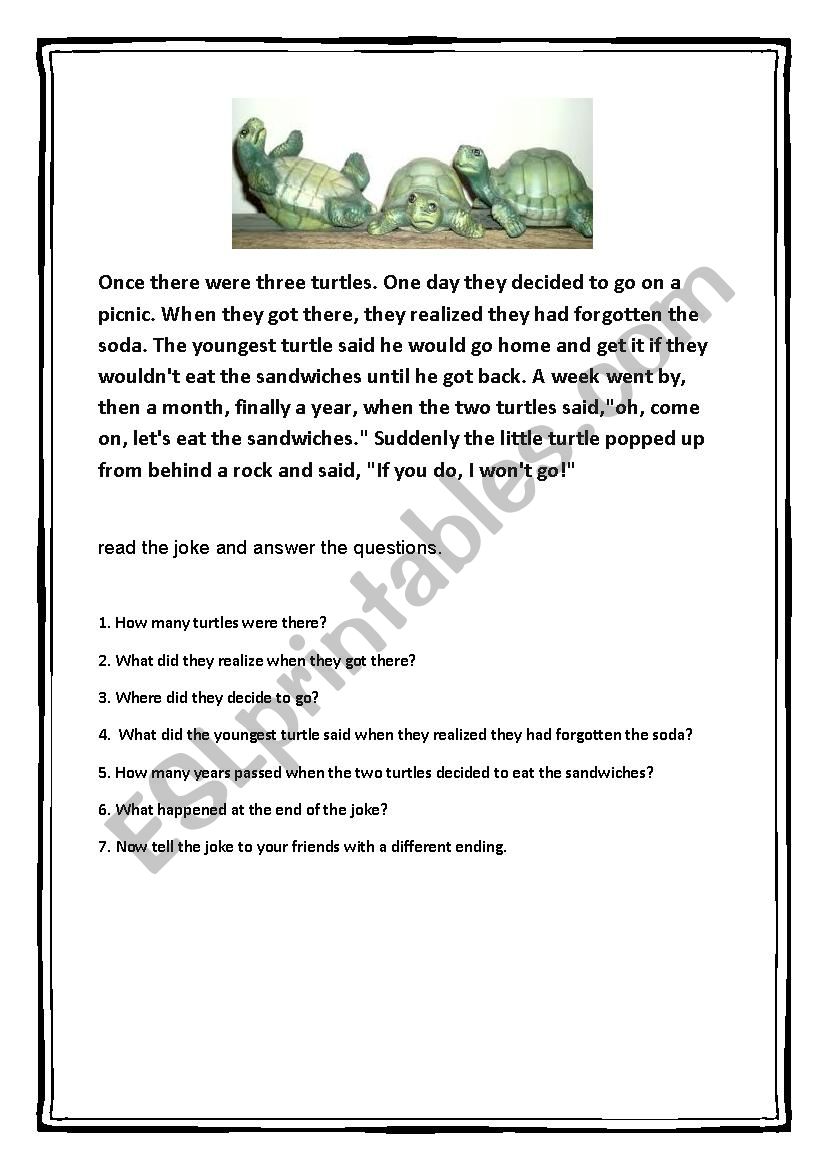 Once there were three turtles. One day they decided to go on a picnic. When they got there, they realized they had forgotten the soda. The youngest turtle said he would go home and get it if they wouldn't eat the sandwiches until he got back. A week went by, then a month, finally a year, when the two turtles said,"oh, come on, let's eat the sandwiches." Suddenly the little turtle popped up from behind a rock and said, "If you do, I won't go!"

read the joke and answer the questions.

1. How many turtles were there?

2. What did they realize when they got there?

3. Where did they decide to go?

4. What did the youngest turtle said when they realized they had forgotten the soda?

5. How many years passed when the two turtles decided to eat the sandwiches?

6. What happened at the end of the joke?

7. Now tell the joke to your friends with a different ending.

ESLprintables.com